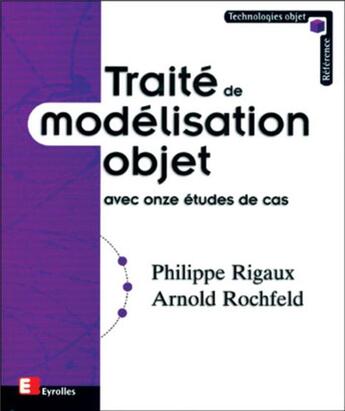 Technologies objet

Référence

Traité de modélisation objet

avec onze études de cas

Philippe Rigaux
Arnold Rochfeld

E Eyrolles